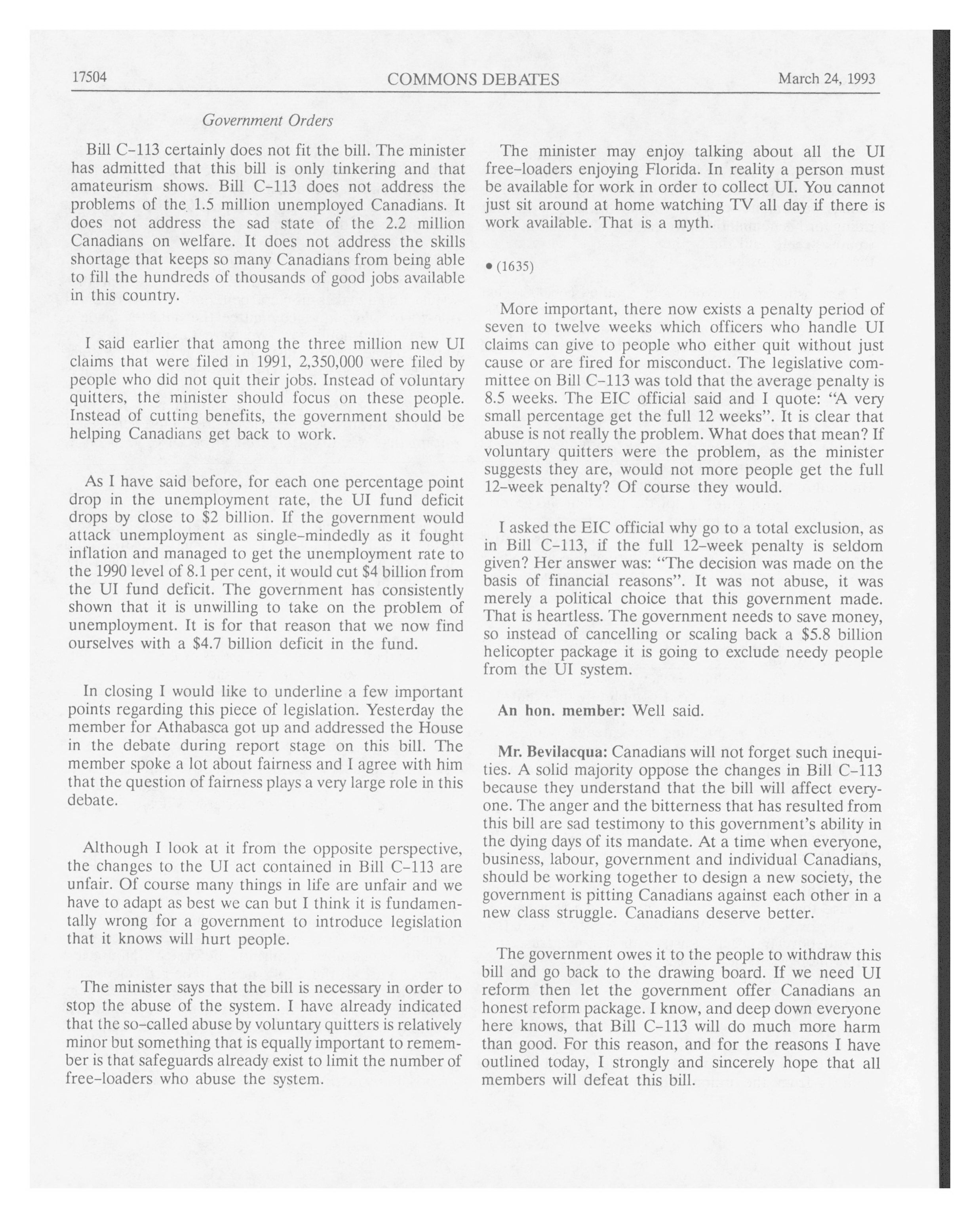 17504 COMMONS DEBATES March 24, 1993

Government Orders

Bill C-113 certainly does not fit the bill. The minister has admitted that this bill is only tinkering and that amateurism shows. Bill C-113 does not address the problems of the 1.5 million unemployed Canadians. It does not address the sad state of the 2.2 million Canadians on welfare. It does not address the skills shortage that keeps so many Canadians from being able to fill the hundreds of thousands of good jobs available in this country.

I said earlier that among the three million new UI claims that were filed in 1991, 2,350,000 were filed by people who did not quit their jobs. Instead of voluntary quitters, the minister should focus on these people. Instead of cutting benefits, the government should be helping Canadians get back to work.

As I have said before, for each one percentage point drop in the unemployment rate, the UI fund deficit drops by close to \$2 billion. If the government would attack unemployment as single-mindedly as it fought inflation and managed to get the unemployment rate to the 1990 level of 8.1 per cent, it would cut \$4 billion from the UI fund deficit. The government has consistently shown that it is unwilling to take on the problem of unemployment. It is for that reason that we now find ourselves with a \$4.7 billion deficit in the fund.

In closing I would like to underline a few important points regarding this piece of legislation. Yesterday the member for Athabasca got up and addressed the House in the debate during report stage on this bill. The member spoke a lot about fairness and I agree with him that the question of fairness plays a very large role in this debate.

Although I look at it from the opposite perspective, the changes to the UI act contained in Bill C-113 are unfair. Of course many things in life are unfair and we have to adapt as best we can but I think it is fundamentally wrong for a government to introduce legislation that it knows will hurt people.

The minister says that the bill is necessary in order to stop the abuse of the system. I have already indicated that the so-called abuse by voluntary quitters is relatively minor but something that is equally important to remember is that safeguards already exist to limit the number of free-loaders who abuse the system.

The minister may enjoy talking about all the UI free-loaders enjoying Florida. In reality a person must be available for work in order to collect UI. You cannot just sit around at home watching TV all day if there is work available. That is a myth.

• (1635)

More important, there now exists a penalty period of seven to twelve weeks which officers who handle UI claims can give to people who either quit without just cause or are fired for misconduct. The legislative committee on Bill C-113 was told that the average penalty is 8.5 weeks. The EIC official said and I quote: "A very small percentage get the full 12 weeks". It is clear that abuse is not really the problem. What does that mean? If voluntary quitters were the problem, as the minister suggests they are, would not more people get the full 12-week penalty? Of course they would.

I asked the EIC official why go to a total exclusion, as in Bill C-113, if the full 12-week penalty is seldom given? Her answer was: "The decision was made on the basis of financial reasons". It was not abuse, it was merely a political choice that this government made. That is heartless. The government needs to save money, so instead of cancelling or scaling back a \$5.8 billion helicopter package it is going to exclude needy people from the UI system.

An hon. member: Well said.

Mr. Bevilacqua: Canadians will not forget such inequities. A solid majority oppose the changes in Bill C-113 because they understand that the bill will affect everyone. The anger and the bitterness that has resulted from this bill are sad testimony to this government's ability in the dying days of its mandate. At a time when everyone, business, labour, government and individual Canadians, should be working together to design a new society, the government is pitting Canadians against each other in a new class struggle. Canadians deserve better.

The government owes it to the people to withdraw this bill and go back to the drawing board. If we need UI reform then let the government offer Canadians an honest reform package. I know, and deep down everyone here knows, that Bill C-113 will do much more harm than good. For this reason, and for the reasons I have outlined today, I strongly and sincerely hope that all members will defeat this bill.